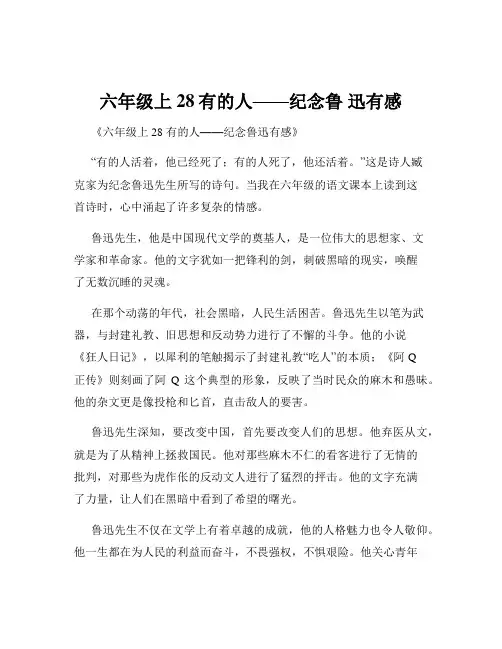 六年级上 28 有的人——纪念鲁 迅有感

《六年级上 28 有的人——纪念鲁迅有感》

“有的人活着，他已经死了；有的人死了，他还活着。”这是诗人臧克家为纪念鲁迅先生所写的诗句。当我在六年级的语文课本上读到这首诗时，心中涌起了许多复杂的情感。

鲁迅先生，他是中国现代文学的奠基人，是一位伟大的思想家、文学家和革命家。他的文字犹如一把锋利的剑，刺破黑暗的现实，唤醒了无数沉睡的灵魂。

在那个动荡的年代，社会黑暗，人民生活困苦。鲁迅先生以笔为武器，与封建礼教、旧思想和反动势力进行了不懈的斗争。他的小说《狂人日记》，以犀利的笔触揭示了封建礼教“吃人”的本质；《阿 Q 正传》则刻画了阿 Q 这个典型的形象，反映了当时民众的麻木和愚昧。他的杂文更是像投枪和匕首，直击敌人的要害。

鲁迅先生深知，要改变中国，首先要改变人们的思想。他弃医从文，就是为了从精神上拯救国民。他对那些麻木不仁的看客进行了无情的批判，对那些为虎作伥的反动文人进行了猛烈的抨击。他的文字充满了力量，让人们在黑暗中看到了希望的曙光。

鲁迅先生不仅在文学上有着卓越的成就，他的人格魅力也令人敬仰。他一生都在为人民的利益而奋斗，不畏强权，不惧艰险。他关心青年